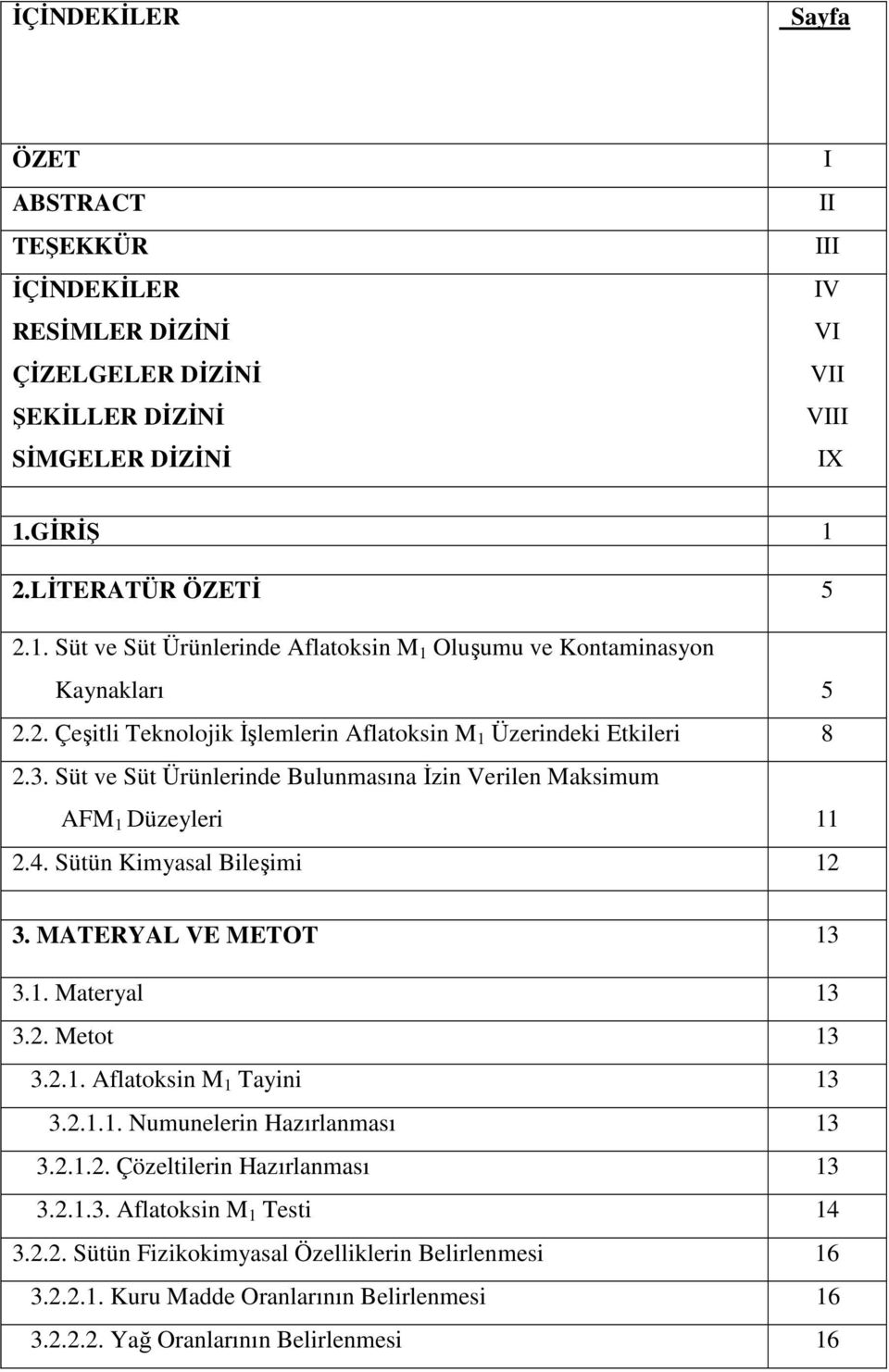 | İÇİNDEKİLER | Sayfa |
|---|---|
| ÖZET | I |
| ABSTRACT | II |
| TEŞEKKÜR | III |
| İÇİNDEKİLER | IV |
| RESİMLER DİZİNİ | VI |
| ÇİZELGELER DİZİNİ | VII |
| ŞEKİLLER DİZİNİ | VIII |
| SİMGELER DİZİNİ | IX |
| 1.GİRİŞ | 1 |
| 2.LİTERATÜR ÖZETİ | 5 |
| 2.1. Süt ve Süt Ürünlerinde Aflatoksin $M_1$ Oluşumu ve Kontaminasyon Kaynakları | 5 |
| 2.2. Çeşitli Teknolojik İşlemlerin Aflatoksin $M_1$ Üzerindeki Etkileri | 8 |
| 2.3. Süt ve Süt Ürünlerinde Bulunmasına İzin Verilen Maksimum $AFM_1$ Düzeyleri | 11 |
| 2.4. Sütün Kimyasal Bileşimi | 12 |
| 3. MATERYAL VE METOT | 13 |
| 3.1. Materyal | 13 |
| 3.2. Metot | 13 |
| 3.2.1. Aflatoksin $M_1$ Tayini | 13 |
| 3.2.1.1. Numunelerin Hazırlanması | 13 |
| 3.2.1.2. Çözeltilerin Hazırlanması | 13 |
| 3.2.1.3. Aflatoksin $M_1$ Testi | 14 |
| 3.2.2. Sütün Fizikokimyasal Özelliklerin Belirlenmesi | 16 |
| 3.2.2.1. Kuru Madde Oranlarının Belirlenmesi | 16 |
| 3.2.2.2. Yağ Oranlarının Belirlenmesi | 16 |